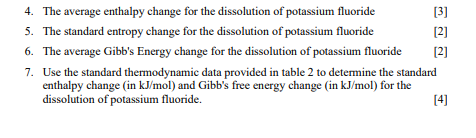 4. The average enthalpy change for the dissolution of potassium fluoride [3]

5. The standard entropy change for the dissolution of potassium fluoride [2]

6. The average Gibb's Energy change for the dissolution of potassium fluoride [2]

7. Use the standard thermodynamic data provided in table 2 to determine the standard enthalpy change (in kJ/mol) and Gibb's free energy change (in kJ/mol) for the dissolution of potassium fluoride. [4]